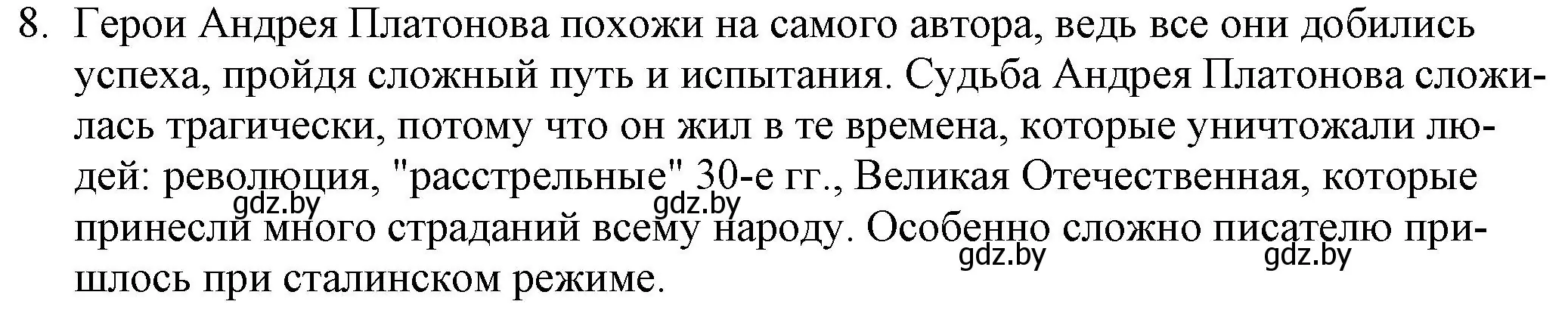 8. Герои Андрея Платонова похожи на самого автора, ведь все они добились успеха, пройдя сложный путь и испытания. Судьба Андрея Платонова сложилась трагически, потому что он жил в те времена, которые уничтожали людей: революция, "расстрельные" 30-е гг., Великая Отечественная, которые принесли много страданий всему народу. Особенно сложно писателю пришлось при сталинском режиме.

gdz.by gdz.by gdz.by gdz.by